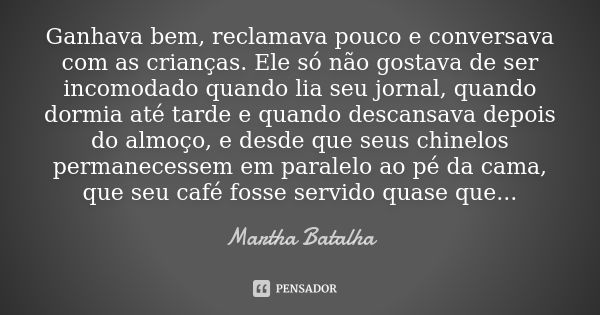 Ganhava bem, reclamava pouco e conversava com as crianças. Ele só não gostava de ser incomodado quando lia seu jornal, quando dormia até tarde e quando descansava depois do almoço, e desde que seus chinelos permanecessem em paralelo ao pé da cama, que seu café fosse servido quase que...

Martha Batalha

PENSADOR